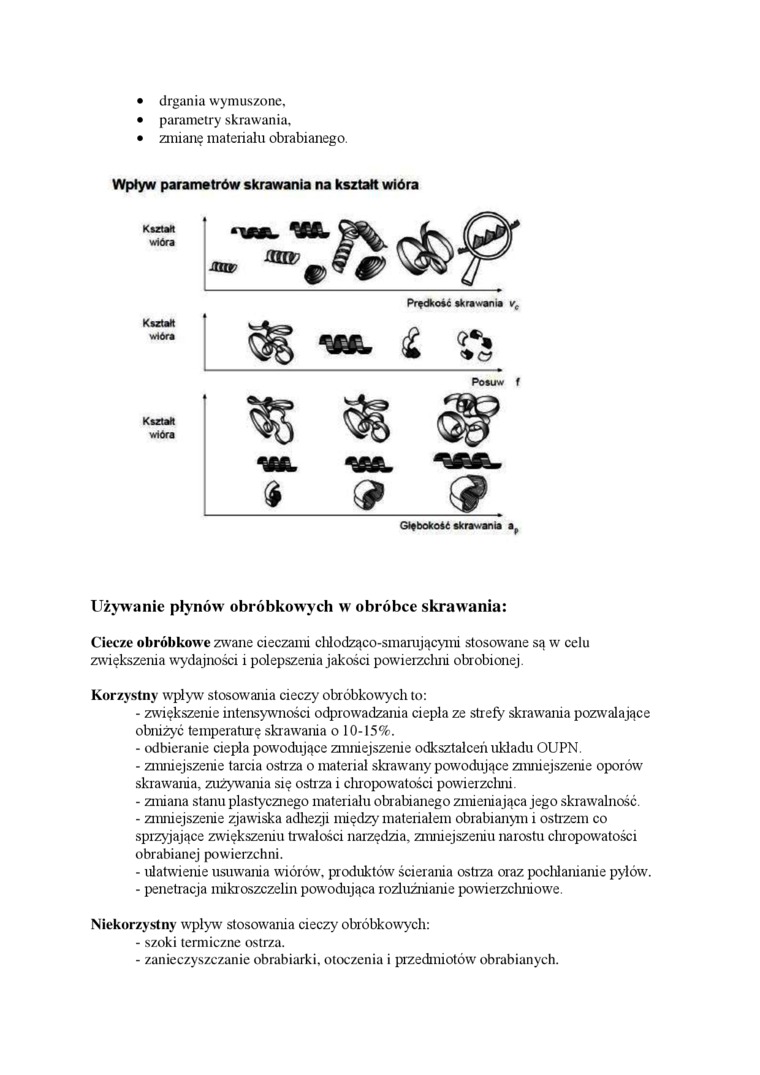 • drgania wymuszone,
• parametry skrawania,
• zmianę materiału obrabianego.

Wpływ parametrów skrawania na kształt wióra

Kształt wióra

Prędkość skrawania $v_c$

Kształt wióra

Posuw f

Kształt wióra

Głębokość skrawania $a_p$

Używanie płynów obróbkowych w obróbce skrawania:

Ciecze obróbkowe zwane cieczami chłodząco-smarującymi stosowane są w celu zwiększenia wydajności i polepszenia jakości powierzchni obrobionej.

Korzystny wpływ stosowania cieczy obróbkowych to:
- zwiększenie intensywności odprowadzania ciepła ze strefy skrawania pozwalające obniżyć temperaturę skrawania o 10-15%.
- odbieranie ciepła powodujące zmniejszenie odkształceń układu OUPN.
- zmniejszenie tarcia ostrza o materiał skrawany powodujące zmniejszenie oporów skrawania, zużywania się ostrza i chropowatości powierzchni.
- zmiana stanu plastycznego materiału obrabianego zmieniająca jego skrawalność.
- zmniejszenie zjawiska adhezji między materiałem obrabianym i ostrzem co sprzyjające zwiększeniu trwałości narzędzia, zmniejszeniu narostu chropowatości obrabianej powierzchni.
- ułatwienie usuwania wiórów, produktów ścierania ostrza oraz pochłanianie pyłów.
- penetracja mikroszczelin powodująca rozluźnianie powierzchniowe.

Niekorzystny wpływ stosowania cieczy obróbkowych:
- szoki termiczne ostrza.
- zanieczyszczanie obrabiarki, otoczenia i przedmiotów obrabianych.